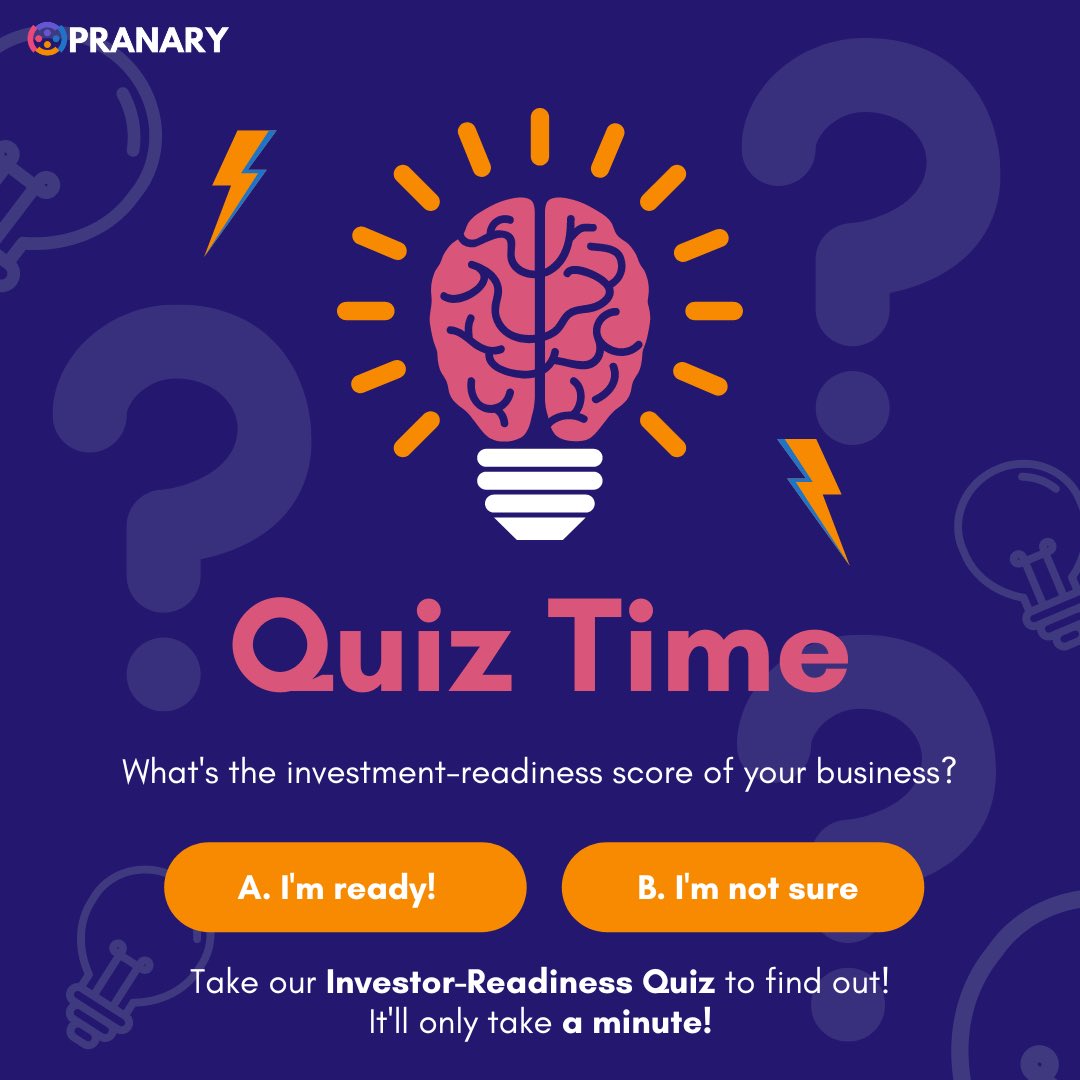 PRANARY

Quiz Time

What's the investment-readiness score of your business?

A. I'm ready!

B. I'm not sure

Take our Investor-Readiness Quiz to find out!
It'll only take a minute!